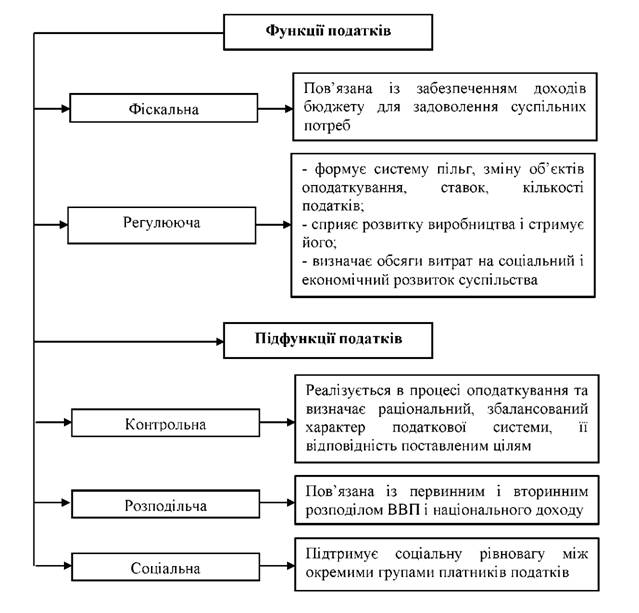 Функції податків

Фіскальна

Пов'язана із забезпеченням доходів бюджету для задоволення суспільних потреб

Регулююча

- формує систему пільг, зміну об'єктів оподаткування, ставок, кількості податків;
- сприяє розвитку виробництва і стримує його;
- визначає обсяги витрат на соціальний і економічний розвиток суспільства

Підфункції податків

Контрольна

Реалізується в процесі оподаткування та визначає раціональний, збалансований характер податкової системи, її відповідність поставленим цілям

Розподільча

Пов'язана із первинним і вторинним розподілом ВВП і національного доходу

Соціальна

Підтримує соціальну рівновагу між окремими групами платників податків